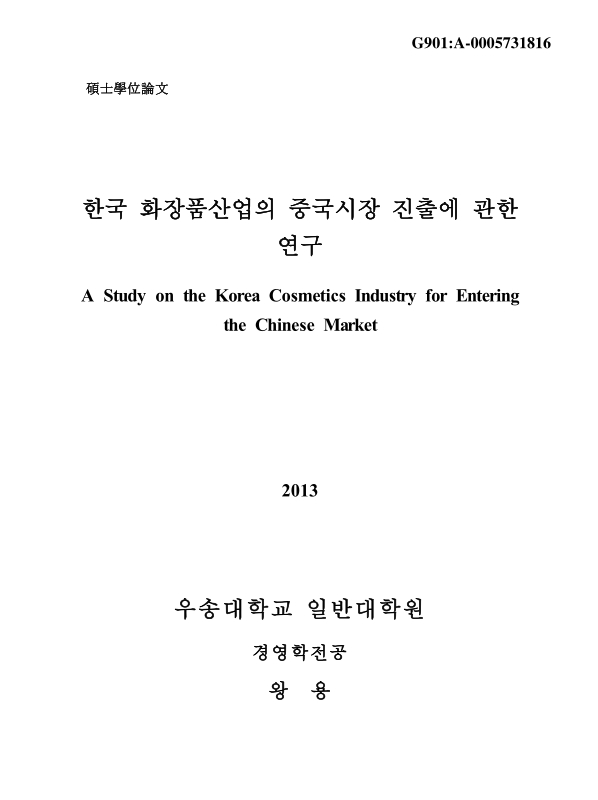 G901:A-0005731816

碩士學位論文

한국 화장품산업의 중국시장 진출에 관한 연구

A Study on the Korea Cosmetics Industry for Entering the Chinese Market

2013

우송대학교 일반대학원

경영학전공

왕 용